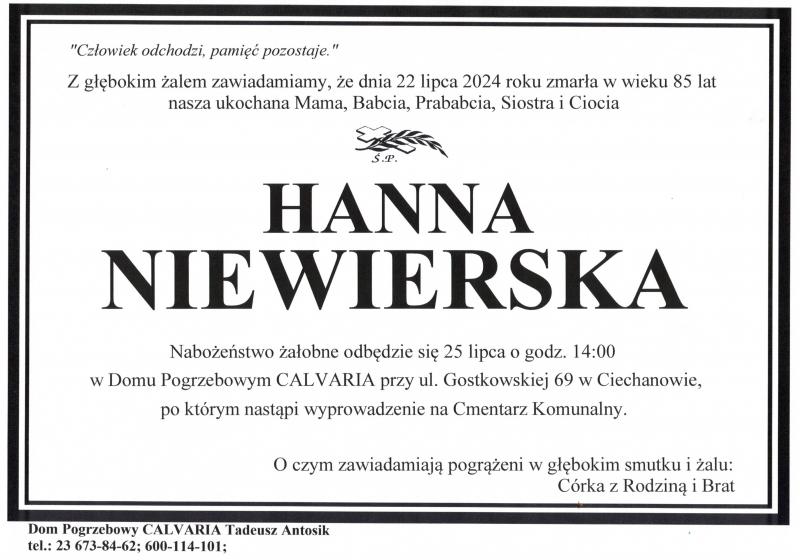 "Człowiek odchodzi, pamięć pozostaje."

Z głębokim żalem zawiadamiamy, że dnia 22 lipca 2024 roku zmarła w wieku 85 lat nasza ukochana Mama, Babcia, Prababcia, Siostra i Ciocia

Ś.P.

HANNA
NIEWIERSKA

Nabożeństwo żałobne odbędzie się 25 lipca o godz. 14:00 w Domu Pogrzebowym CALVARIA przy ul. Gostkowskiej 69 w Ciechanowie, po którym nastąpi wyprowadzenie na Cmentarz Komunalny.

O czym zawiadamiają pogrążeni w głębokim smutku i żalu:
Córka z Rodziną i Brat

Dom Pogrzebowy CALVARIA Tadeusz Antosik
tel.: 23 673-84-62; 600-114-101;